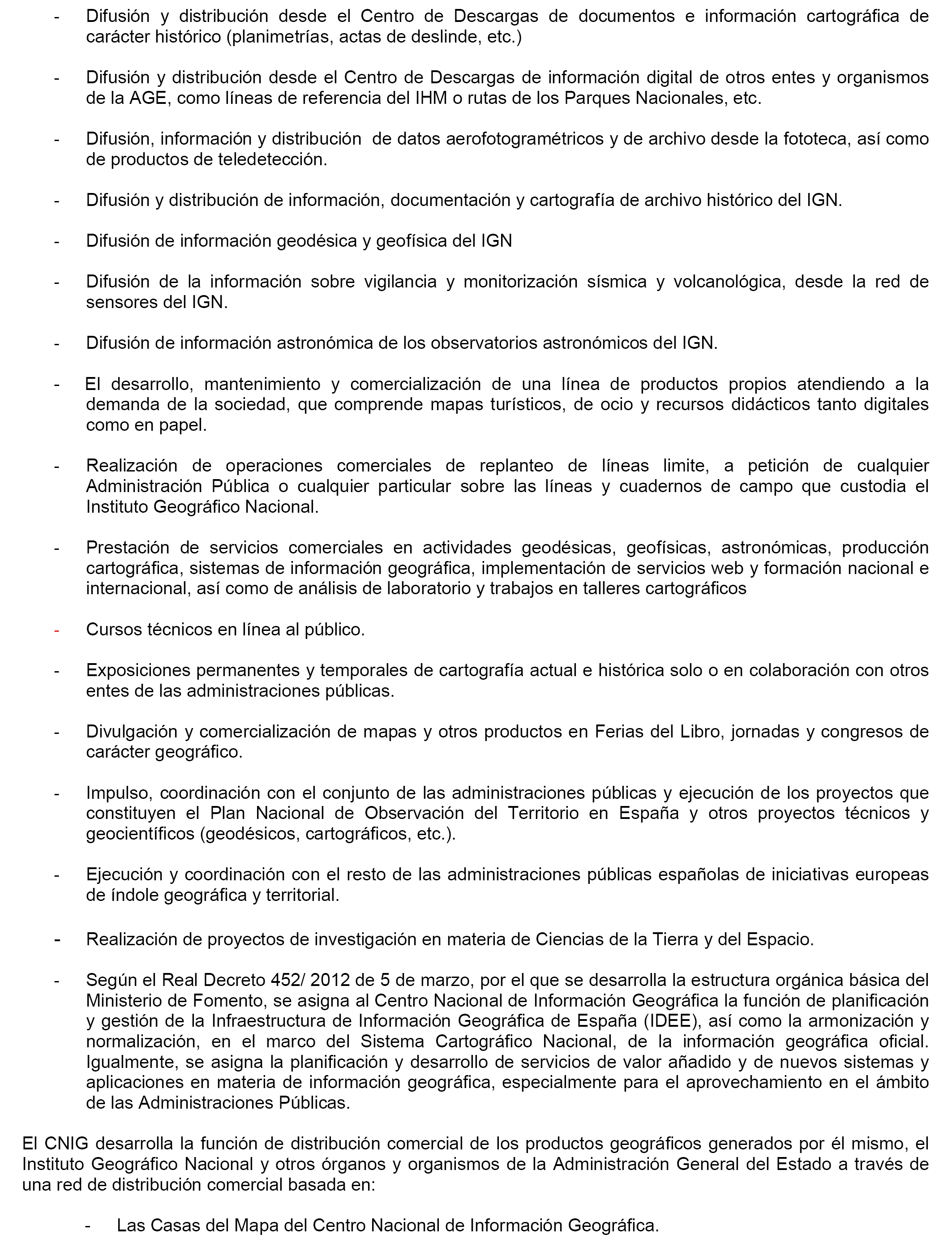 - Difusión y distribución desde el Centro de Descargas de documentos e información cartográfica de carácter histórico (planimetrías, actas de deslinde, etc.)

- Difusión y distribución desde el Centro de Descargas de información digital de otros entes y organismos de la AGE, como líneas de referencia del IHM o rutas de los Parques Nacionales, etc.

- Difusión, información y distribución de datos aerofotogramétricos y de archivo desde la fototeca, así como de productos de teledetección.

- Difusión y distribución de información, documentación y cartografía de archivo histórico del IGN.

- Difusión de información geodésica y geofísica del IGN

- Difusión de la información sobre vigilancia y monitorización sísmica y volcanológica, desde la red de sensores del IGN.

- Difusión de información astronómica de los observatorios astronómicos del IGN.

- El desarrollo, mantenimiento y comercialización de una línea de productos propios atendiendo a la demanda de la sociedad, que comprende mapas turísticos, de ocio y recursos didácticos tanto digitales como en papel.

- Realización de operaciones comerciales de replanteo de líneas limite, a petición de cualquier Administración Pública o cualquier particular sobre las líneas y cuadernos de campo que custodia el Instituto Geográfico Nacional.

- Prestación de servicios comerciales en actividades geodésicas, geofísicas, astronómicas, producción cartográfica, sistemas de información geográfica, implementación de servicios web y formación nacional e internacional, así como de análisis de laboratorio y trabajos en talleres cartográficos

- Cursos técnicos en línea al público.

- Exposiciones permanentes y temporales de cartografía actual e histórica solo o en colaboración con otros entes de las administraciones públicas.

- Divulgación y comercialización de mapas y otros productos en Ferias del Libro, jornadas y congresos de carácter geográfico.

- Impulso, coordinación con el conjunto de las administraciones públicas y ejecución de los proyectos que constituyen el Plan Nacional de Observación del Territorio en España y otros proyectos técnicos y geocientíficos (geodésicos, cartográficos, etc.).

- Ejecución y coordinación con el resto de las administraciones públicas españolas de iniciativas europeas de índole geográfica y territorial.

- Realización de proyectos de investigación en materia de Ciencias de la Tierra y del Espacio.

- Según el Real Decreto 452/ 2012 de 5 de marzo, por el que se desarrolla la estructura orgánica básica del Ministerio de Fomento, se asigna al Centro Nacional de Información Geográfica la función de planificación y gestión de la Infraestructura de Información Geográfica de España (IDEE), así como la armonización y normalización, en el marco del Sistema Cartográfico Nacional, de la información geográfica oficial. Igualmente, se asigna la planificación y desarrollo de servicios de valor añadido y de nuevos sistemas y aplicaciones en materia de información geográfica, especialmente para el aprovechamiento en el ámbito de las Administraciones Públicas.

El CNIG desarrolla la función de distribución comercial de los productos geográficos generados por él mismo, el Instituto Geográfico Nacional y otros órganos y organismos de la Administración General del Estado a través de una red de distribución comercial basada en:

- Las Casas del Mapa del Centro Nacional de Información Geográfica.